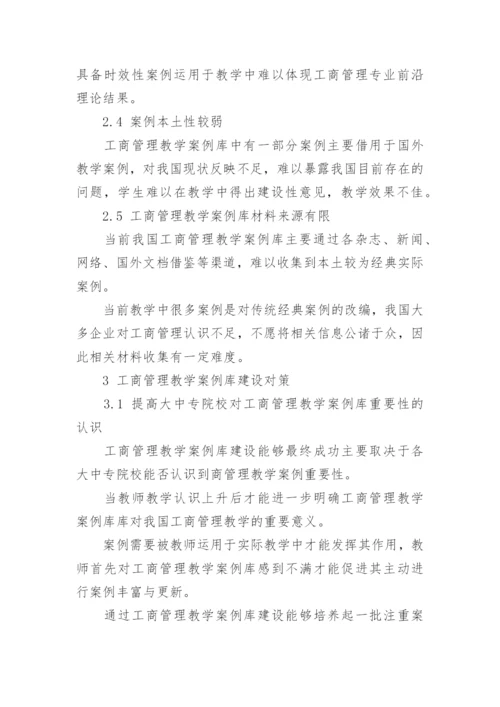 具备时效性案例运用于教学中难以体现工商管理专业前沿理论结果。

2.4 案例本土性较弱

工商管理教学案例库中有一部分案例主要借用于国外教学案例，对我国现状反映不足，难以暴露我国目前存在的问题，学生难以在教学中得出建设性意见，教学效果不佳。

2.5 工商管理教学案例库材料来源有限

当前我国工商管理教学案例库主要通过各杂志、新闻、网络、国外文档借鉴等渠道，难以收集到本土较为经典实际案例。

当前教学中很多案例是对传统经典案例的改编，我国大多企业对工商管理认识不足，不愿将相关信息公诸于众，因此相关材料收集有一定难度。

3 工商管理教学案例库建设对策

3.1 提高大中专院校对工商管理教学案例库重要性的认识

工商管理教学案例库建设能够最终成功主要取决于各大中专院校能否认识到商管理教学案例重要性。

当教师教学认识上升后才能进一步明确工商管理教学案例库库对我国工商管理教学的重要意义。

案例需要被教师运用于实际教学中才能发挥其作用，教师首先对工商管理教学案例库感到不满才能促进其主动进行案例丰富与更新。

通过工商管理教学案例库建设能够培养起一批注重案